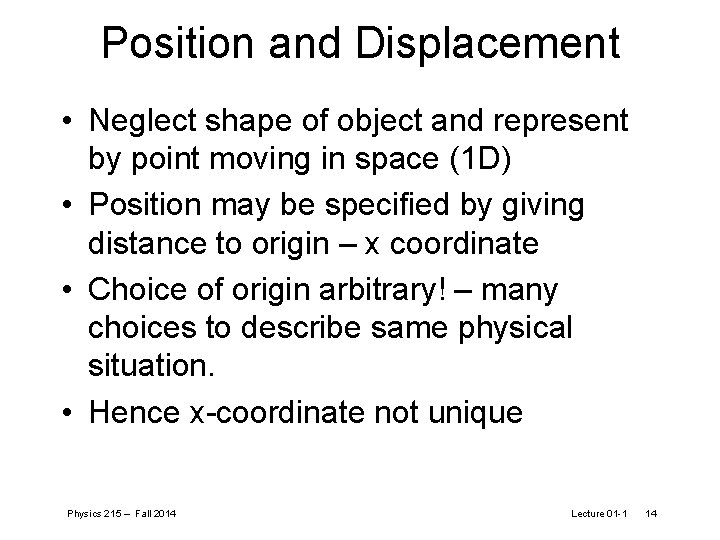 Position and Displacement

• Neglect shape of object and represent by point moving in space (1D)

• Position may be specified by giving distance to origin – x coordinate

• Choice of origin arbitrary! – many choices to describe same physical situation.

• Hence x-coordinate not unique

Physics 215 – Fall 2014

Lecture 01-1 14